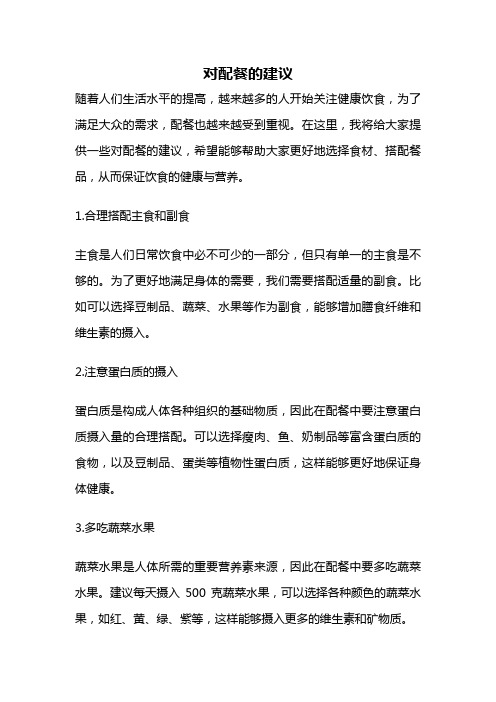 对配餐的建议

随着人们生活水平的提高，越来越多的人开始关注健康饮食，为了满足大众的需求，配餐也越来越受到重视。在这里，我将给大家提供一些对配餐的建议，希望能够帮助大家更好地选择食材、搭配餐品，从而保证饮食的健康与营养。

1.合理搭配主食和副食

主食是人们日常饮食中必不可少的一部分，但只有单一的主食是不够的。为了更好地满足身体的需要，我们需要搭配适量的副食。比如可以选择豆制品、蔬菜、水果等作为副食，能够增加膳食纤维和维生素的摄入。

2.注意蛋白质的摄入

蛋白质是构成人体各种组织的基础物质，因此在配餐中要注意蛋白质摄入量的合理搭配。可以选择瘦肉、鱼、奶制品等富含蛋白质的食物，以及豆制品、蛋类等植物性蛋白质，这样能够更好地保证身体健康。

3.多吃蔬菜水果

蔬菜水果是人体所需的重要营养素来源，因此在配餐中要多吃蔬菜水果。建议每天摄入 500 克蔬菜水果，可以选择各种颜色的蔬菜水果，如红、黄、绿、紫等，这样能够摄入更多的维生素和矿物质。